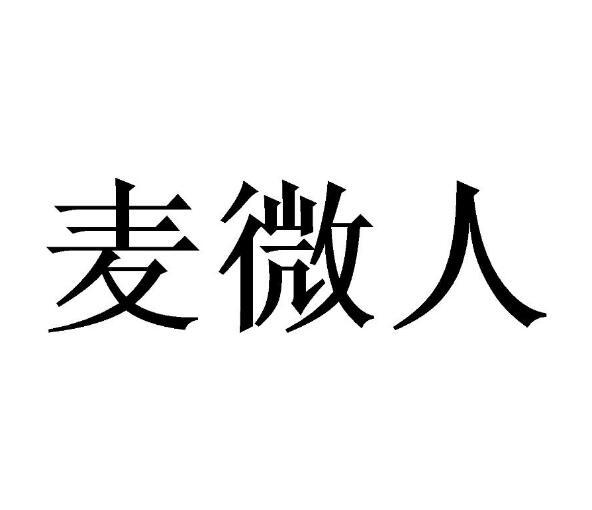 麦微人